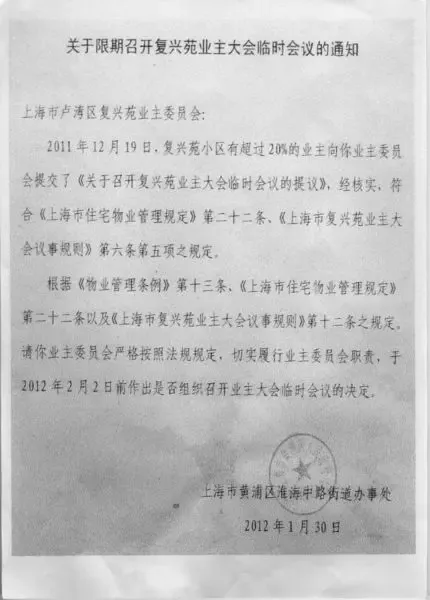 关于限期召开复兴苑业主大会临时会议的通知

上海市卢湾区复兴苑业主委员会:

2011年12月19日，复兴苑小区有超过20%的业主向你业主委员会提交了《关于召开复兴苑业主大会临时会议的提议》，经核实，符合《上海市住宅物业管理规定》第二十二条、《上海市复兴苑业主大会议事规则》第六条第五项之规定。

根据《物业管理条例》第十三条、《上海市住宅物业管理规定》第二十二条以及《上海市复兴苑业主大会议事规则》第十二条之规定，请你业主委员会严格按照法规规定，切实履行业主委员会职责，于2012年2月2日前作出是否组织召开业主大会临时会议的决定。

上海市黄浦区淮海中路街道办事处

2012年1月30日